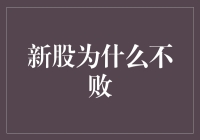 新股为什么不败